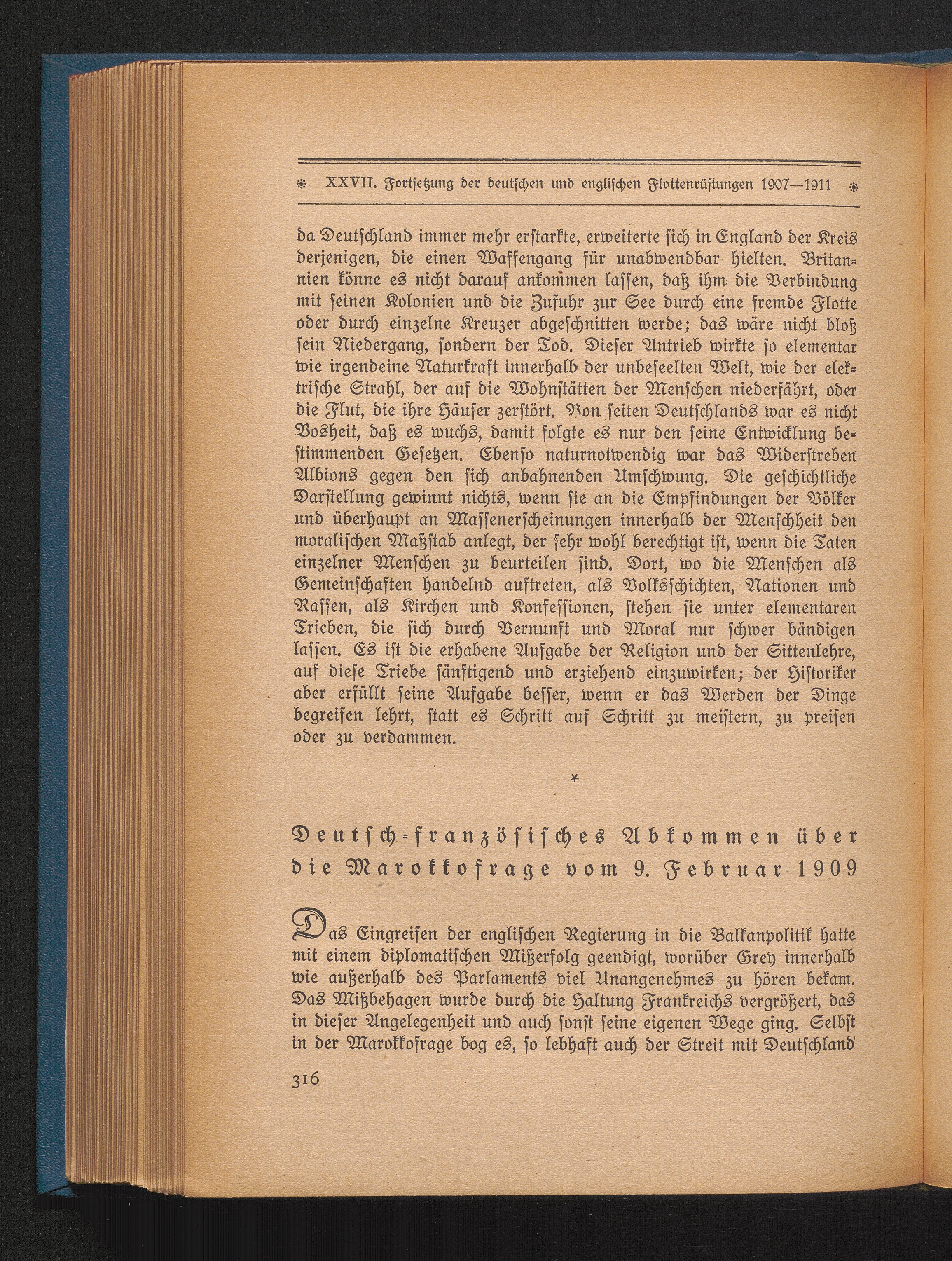 XXVII. Fortsetzung der deutschen und englischen Flottenrüstungen 1907—1911

da Deutschland immer mehr erstarkte, erweiterte sich in England der Kreis derjenigen, die einen Waffengang für unabwendbar hielten. Britannien könne es nicht darauf ankommen lassen, daß ihm die Verbindung mit seinen Kolonien und die Zufuhr zur See durch eine fremde Flotte oder durch einzelne Kreuzer abgeschnitten werde; das wäre nicht bloß sein Niedergang, sondern der Tod. Dieser Antrieb wirkte so elementar wie irgendeine Naturkraft innerhalb der unbeseelten Welt, wie der elektrische Strahl, der auf die Wohnstätten der Menschen niederfährt, oder die Flut, die ihre Häuser zerstört. Von seiten Deutschlands war es nicht Bosheit, daß es wuchs, damit folgte es nur den seine Entwicklung bestimmenden Gesetzen. Ebenso naturnotwendig war das Widerstreben Albions gegen den sich anbahnenden Umschwung. Die geschichtliche Darstellung gewinnt nichts, wenn sie an die Empfindungen der Völker und überhaupt an Massenerscheinungen innerhalb der Menschheit den moralischen Maßstab anlegt, der sehr wohl berechtigt ist, wenn die Taten einzelner Menschen zu beurteilen sind. Dort, wo die Menschen als Gemeinschaften handelnd auftreten, als Volksschichten, Nationen und Rassen, als Kirchen und Konfessionen, stehen sie unter elementaren Trieben, die sich durch Vernunft und Moral nur schwer bändigen lassen. Es ist die erhabene Aufgabe der Religion und der Sittenlehre, auf diese Triebe sänftigend und erziehend einzuwirken; der Historiker aber erfüllt seine Aufgabe besser, wenn er das Werden der Dinge begreifen lehrt, statt es Schritt auf Schritt zu meistern, zu preisen oder zu verdammen.

*

Deutsch-französisches Abkommen über die Marokkofrage vom 9. Februar 1909

Das Eingreifen der englischen Regierung in die Balkanpolitik hatte mit einem diplomatischen Mißerfolg geendigt, worüber Grey innerhalb wie außerhalb des Parlaments viel Unangenehmes zu hören bekam. Das Mißbehagen wurde durch die Haltung Frankreichs vergrößert, das in dieser Angelegenheit und auch sonst seine eigenen Wege ging. Selbst in der Marokkofrage bog es, so lebhaft auch der Streit mit Deutschland

316